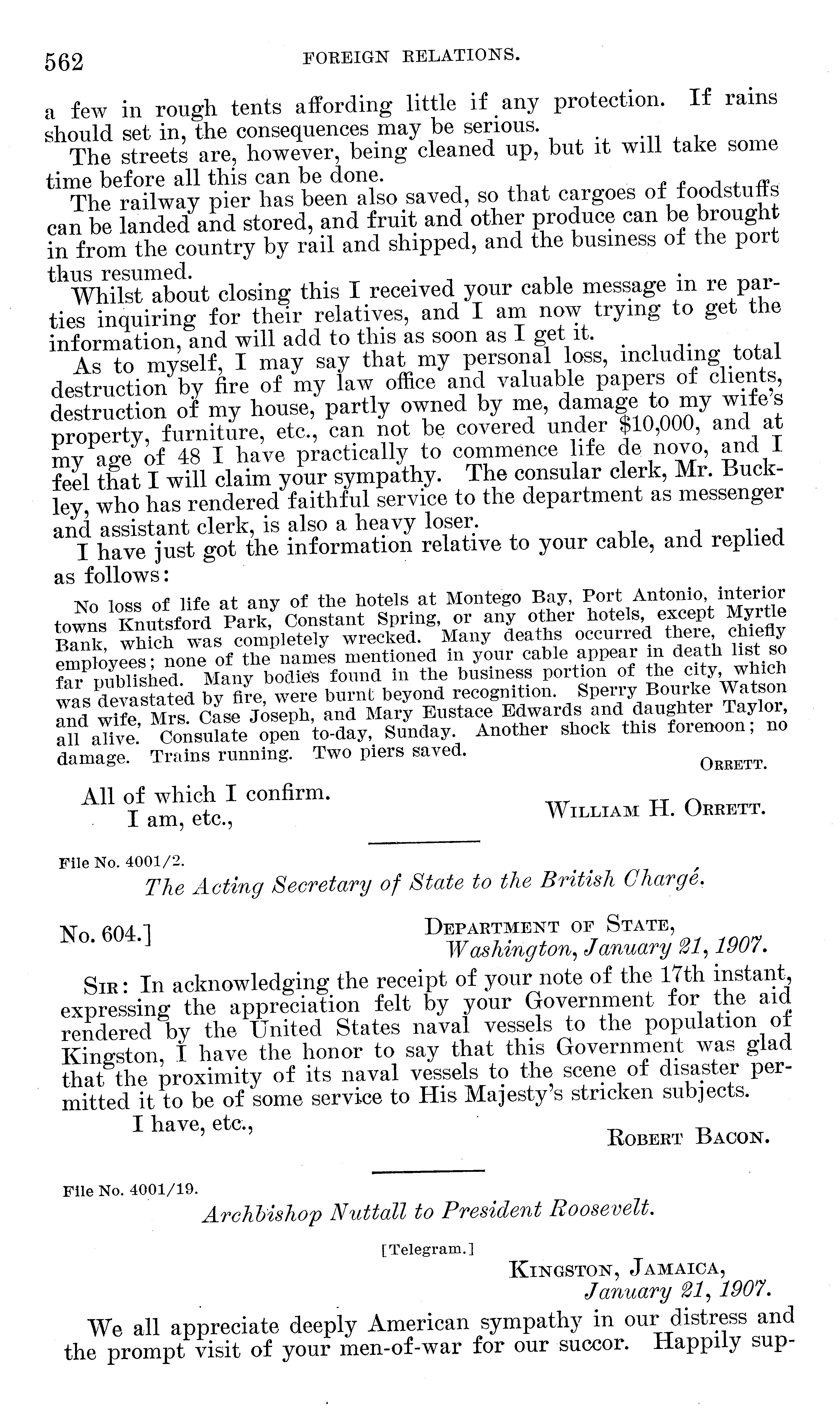 562 FOREIGN RELATIONS.

a few in rough tents affording little if any protection. If rains should set in, the consequences may be serious.

The streets are, however, being cleaned up, but it will take some time before all this can be done.

The railway pier has been also saved, so that cargoes of foodstuffs can be landed and stored, and fruit and other produce can be brought in from the country by rail and shipped, and the business of the port thus resumed.

Whilst about closing this I received your cable message in re parties inquiring for their relatives, and I am now trying to get the information, and will add to this as soon as I get it.

As to myself, I may say that my personal loss, including total destruction by fire of my law office and valuable papers of clients, destruction of my house, partly owned by me, damage to my wife's property, furniture, etc., can not be covered under $10,000, and at my age of 48 I have practically to commence life de novo, and I feel that I will claim your sympathy. The consular clerk, Mr. Buckley, who has rendered faithful service to the department as messenger and assistant clerk, is also a heavy loser.

I have just got the information relative to your cable, and replied as follows:

No loss of life at any of the hotels at Montego Bay, Port Antonio, interior towns Knutsford Park, Constant Spring, or any other hotels, except Myrtle Bank, which was completely wrecked. Many deaths occurred there, chiefly employees; none of the names mentioned in your cable appear in death list so far published. Many bodies found in the business portion of the city, which was devastated by fire, were burnt beyond recognition. Sperry Bourke Watson and wife, Mrs. Case Joseph, and Mary Eustace Edwards and daughter Taylor, all alive. Consulate open to-day, Sunday. Another shock this forenoon; no damage. Trains running. Two piers saved.

ORRETT.

All of which I confirm.

I am, etc.,

WILLIAM H. ORRETT.

File No. 4001/2.

The Acting Secretary of State to the British Chargé.

No. 604.]

DEPARTMENT OF STATE,
Washington, January 21, 1907.

SIR: In acknowledging the receipt of your note of the 17th instant, expressing the appreciation felt by your Government for the aid rendered by the United States naval vessels to the population of Kingston, I have the honor to say that this Government was glad that the proximity of its naval vessels to the scene of disaster permitted it to be of some service to His Majesty's stricken subjects.

I have, etc.,

ROBERT BACON.

File No. 4001/19.

Archbishop Nuttall to President Roosevelt.

[Telegram.]

KINGSTON, JAMAICA,
January 21, 1907.

We all appreciate deeply American sympathy in our distress and the prompt visit of your men-of-war for our succor. Happily sup-